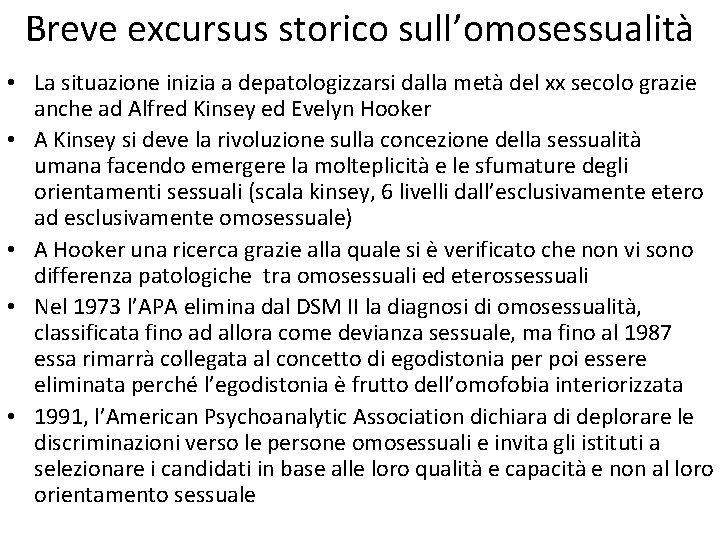 Breve excursus storico sull’omosessualità

• La situazione inizia a depatologizzarsi dalla metà del xx secolo grazie anche ad Alfred Kinsey ed Evelyn Hooker
• A Kinsey si deve la rivoluzione sulla concezione della sessualità umana facendo emergere la molteplicità e le sfumature degli orientamenti sessuali (scala kinsey, 6 livelli dall’esclusivamente etero ad esclusivamente omosessuale)
• A Hooker una ricerca grazie alla quale si è verificato che non vi sono differenza patologiche tra omosessuali ed eterossessuali
• Nel 1973 l’APA elimina dal DSM II la diagnosi di omosessualità, classificata fino ad allora come devianza sessuale, ma fino al 1987 essa rimarrà collegata al concetto di egodistonia per poi essere eliminata perché l’egodistonia è frutto dell’omofobia interiorizzata
• 1991, l’American Psychoanalytic Association dichiara di deplorare le discriminazioni verso le persone omosessuali e invita gli istituti a selezionare i candidati in base alle loro qualità e capacità e non al loro orientamento sessuale